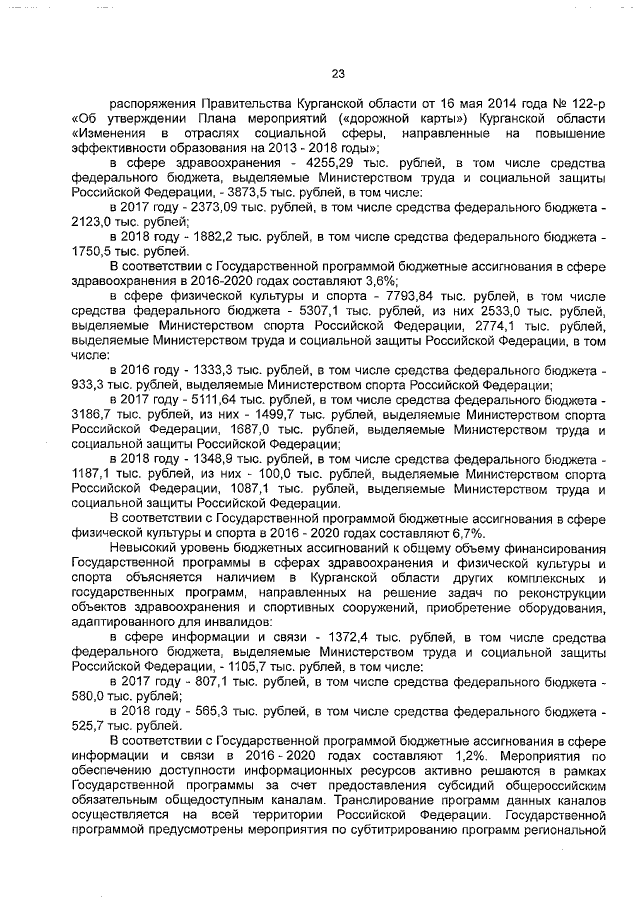 23

распоряжения Правительства Курганской области от 16 мая 2014 года № 122-р «Об утверждении Плана мероприятий («дорожной карты») Курганской области «Изменения в отраслях социальной сферы, направленные на повышение эффективности образования на 2013 - 2018 годы»;

в сфере здравоохранения - 4255,29 тыс. рублей, в том числе средства федерального бюджета, выделяемые Министерством труда и социальной защиты Российской Федерации, - 3873,5 тыс. рублей, в том числе:

в 2017 году - 2373,09 тыс. рублей, в том числе средства федерального бюджета - 2123,0 тыс. рублей;

в 2018 году - 1882,2 тыс. рублей, в том числе средства федерального бюджета - 1750,5 тыс. рублей.

В соответствии с Государственной программой бюджетные ассигнования в сфере здравоохранения в 2016-2020 годах составляют 3,6%;

в сфере физической культуры и спорта - 7793,84 тыс. рублей, в том числе средства федерального бюджета - 5307,1 тыс. рублей, из них 2533,0 тыс. рублей, выделяемые Министерством спорта Российской Федерации, 2774,1 тыс. рублей, выделяемые Министерством труда и социальной защиты Российской Федерации, в том числе:

в 2016 году - 1333,3 тыс. рублей, в том числе средства федерального бюджета - 933,3 тыс. рублей, выделяемые Министерством спорта Российской Федерации;

в 2017 году - 5111,64 тыс. рублей, в том числе средства федерального бюджета - 3186,7 тыс. рублей, из них - 1499,7 тыс. рублей, выделяемые Министерством спорта Российской Федерации, 1687,0 тыс. рублей, выделяемые Министерством труда и социальной защиты Российской Федерации;

в 2018 году - 1348,9 тыс. рублей, в том числе средства федерального бюджета - 1187,1 тыс. рублей, из них - 100,0 тыс. рублей, выделяемые Министерством спорта Российской Федерации, 1087,1 тыс. рублей, выделяемые Министерством труда и социальной защиты Российской Федерации.

В соответствии с Государственной программой бюджетные ассигнования в сфере физической культуры и спорта в 2016 - 2020 годах составляют 6,7%.

Невысокий уровень бюджетных ассигнований к общему объему финансирования Государственной программы в сферах здравоохранения и физической культуры и спорта объясняется наличием в Курганской области других комплексных и государственных программ, направленных на решение задач по реконструкции объектов здравоохранения и спортивных сооружений, приобретение оборудования, адаптированного для инвалидов:

в сфере информации и связи - 1372,4 тыс. рублей, в том числе средства федерального бюджета, выделяемые Министерством труда и социальной защиты Российской Федерации, - 1105,7 тыс. рублей, в том числе:

в 2017 году - 807,1 тыс. рублей, в том числе средства федерального бюджета - 580,0 тыс. рублей;

в 2018 году - 565,3 тыс. рублей, в том числе средства федерального бюджета - 525,7 тыс. рублей.

В соответствии с Государственной программой бюджетные ассигнования в сфере информации и связи в 2016 - 2020 годах составляют 1,2%. Мероприятия по обеспечению доступности информационных ресурсов активно решаются в рамках Государственной программы за счет предоставления субсидий общероссийским обязательным общедоступным каналам. Транслирование программ данных каналов осуществляется на всей территории Российской Федерации. Государственной программой предусмотрены мероприятия по субтитрированию программ региональной